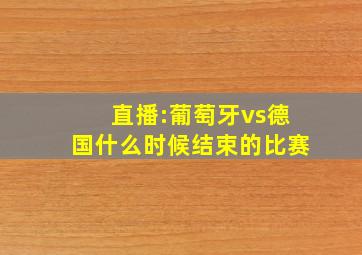 直播:葡萄牙vs德国什么时候结束的比赛